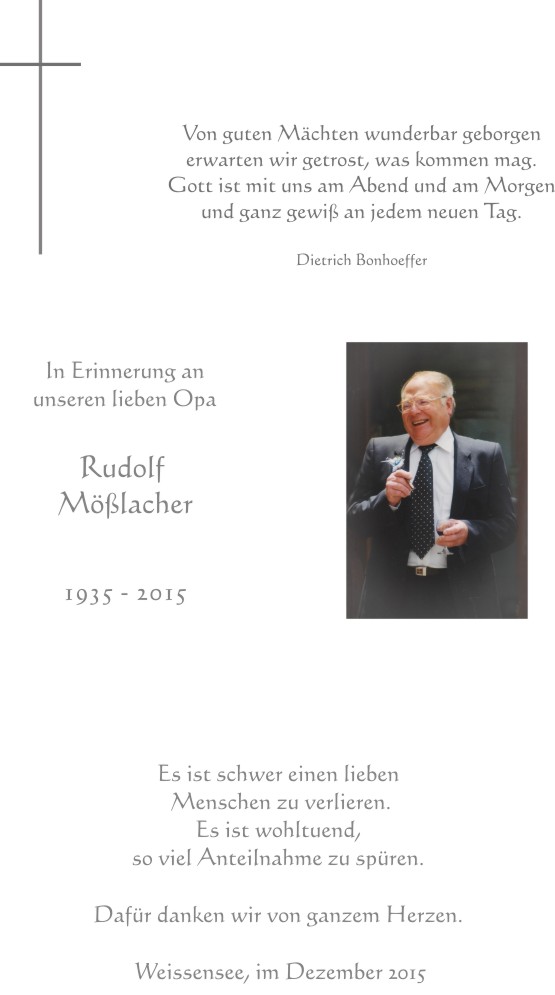 Von guten Mächten wunderbar geborgen
erwarten wir getrost, was kommen mag.
Gott ist mit uns am Abend und am Morgen
und ganz gewiß an jedem neuen Tag.

Dietrich Bonhoeffer

In Erinnerung an
unseren lieben Opa

Rudolf
Mößlacher

1935 - 2015

Es ist schwer einen lieben
Menschen zu verlieren.
Es ist wohltuend,
so viel Anteilnahme zu spüren.

Dafür danken wir von ganzem Herzen.

Weissensee, im Dezember 2015